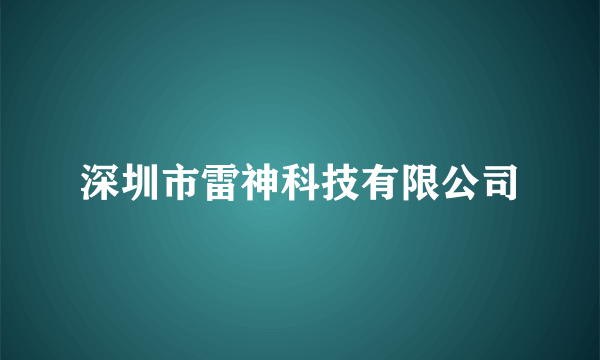 深圳市雷神科技有限公司